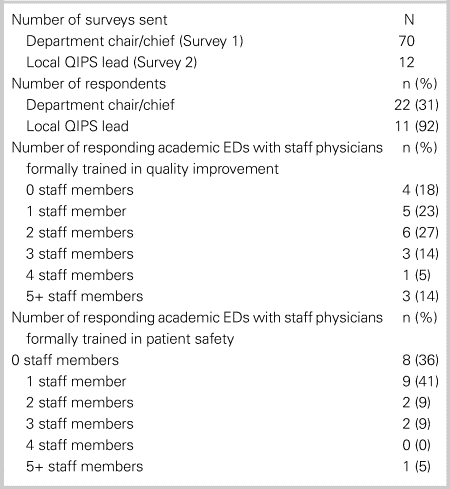 | Number of surveys sent | N |
|---|---|
| Department chair/chief (Survey 1) | 70 |
| Local QIPS lead (Survey 2) | 12 |
| Number of respondents | n (%) |
| Department chair/chief | 22 (31) |
| Local QIPS lead | 11 (92) |
| Number of responding academic EDs with staff physicians formally trained in quality improvement | n (%) |
| 0 staff members | 4 (18) |
| 1 staff member | 5 (23) |
| 2 staff members | 6 (27) |
| 3 staff members | 3 (14) |
| 4 staff members | 1 (5) |
| 5+ staff members | 3 (14) |
| Number of responding academic EDs with staff physicians formally trained in patient safety | n (%) |
| 0 staff members | 8 (36) |
| 1 staff member | 9 (41) |
| 2 staff members | 2 (9) |
| 3 staff members | 2 (9) |
| 4 staff members | 0 (0) |
| 5+ staff members | 1 (5) |